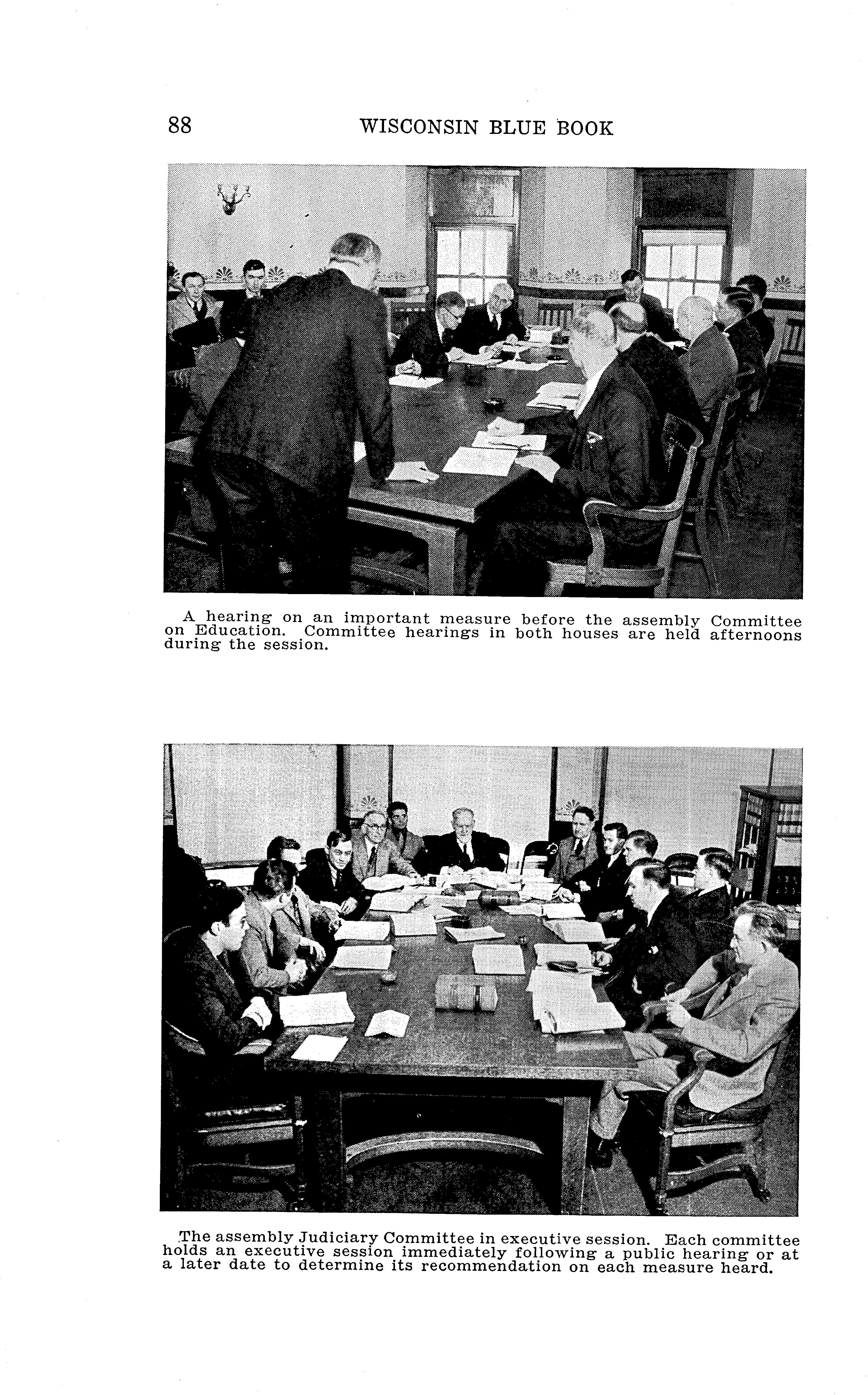 88 WISCONSIN BLUE BOOK

A hearing on an important measure before the assembly Committee on Education. Committee hearings in both houses are held afternoons during the session.

The assembly Judiciary Committee in executive session. Each committee holds an executive session immediately following a public hearing or at a later date to determine its recommendation on each measure heard.